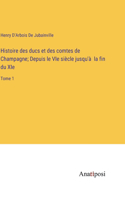 Henry D'Arbois De Jubainville

Histoire des ducs et des comtes de Champagne; Depuis le VIe siècle jusqu'à la fin du XIe

Tome 1

Anatiposi